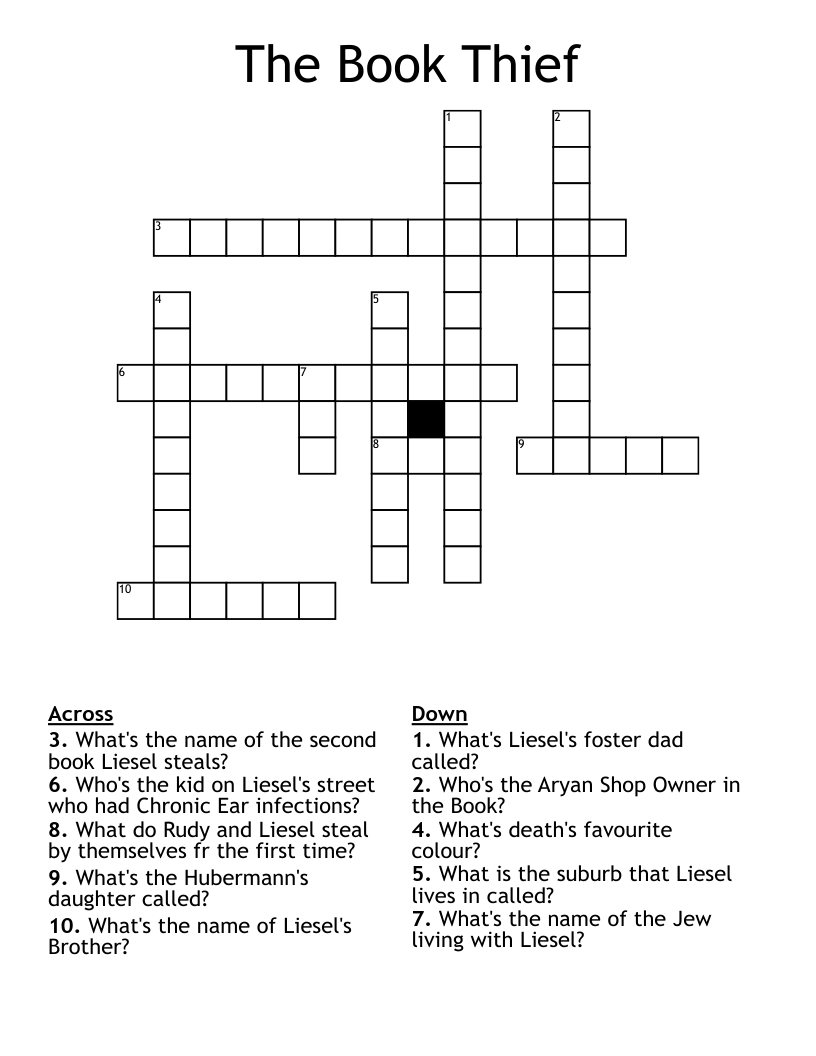 The Book Thief

1
2
3
4
5
6
7
8
9
10

Across
3. What's the name of the second book Liesel steals?
6. Who's the kid on Liesel's street who had Chronic Ear infections?
8. What do Rudy and Liesel steal by themselves fr the first time?
9. What's the Hubermann's daughter called?
10. What's the name of Liesel's Brother?

Down
1. What's Liesel's foster dad called?
2. Who's the Aryan Shop Owner in the Book?
4. What's death's favourite colour?
5. What is the suburb that Liesel lives in called?
7. What's the name of the Jew living with Liesel?